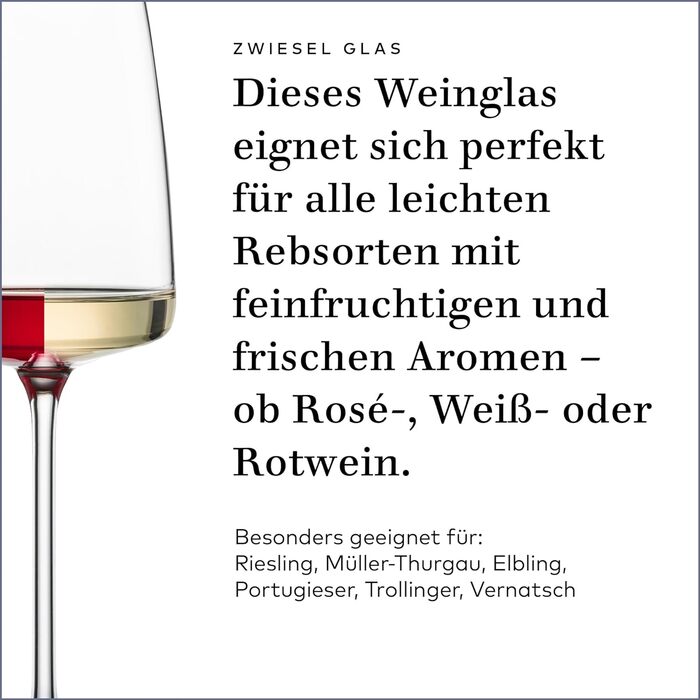 ZWIESEL GLAS

Dieses Weinglas eignet sich perfekt für alle leichten Rebsorten mit feinfruchtigen und frischen Aromen – ob Rosé-, Weiß- oder Rotwein.

Besonders geeignet für:
Riesling, Müller-Thurgau, Elbling, Portugieser, Trollinger, Vernatsch